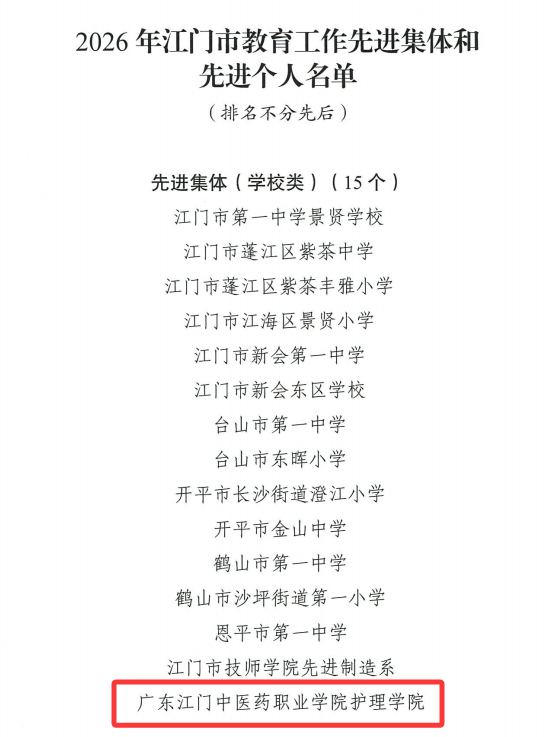 2026年江门市教育工作先进集体和先进个人名单

（排名不分先后）

先进集体（学校类）（15个）

江门市第一中学景贤学校

江门市蓬江区紫茶中学

江门市蓬江区紫茶丰雅小学

江门市江海区景贤小学

江门市新会第一中学

江门市新会东区学校

台山市第一中学

台山市东晖小学

开平市长沙街道澄江小学

开平市金山中学

鹤山市第一中学

鹤山市沙坪街道第一小学

恩平市第一中学

江门市技师学院先进制造系

广东江门中医药职业学院护理学院